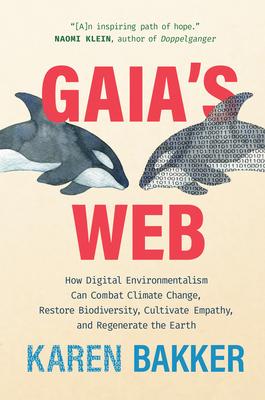 "[A]n inspiring path of hope."
NAOMI KLEIN, author of Doppelganger

GAIA'S

WEB

How Digital Environmentalism Can Combat Climate Change, Restore Biodiversity, Cultivate Empathy, and Regenerate the Earth

KAREN BAKKER